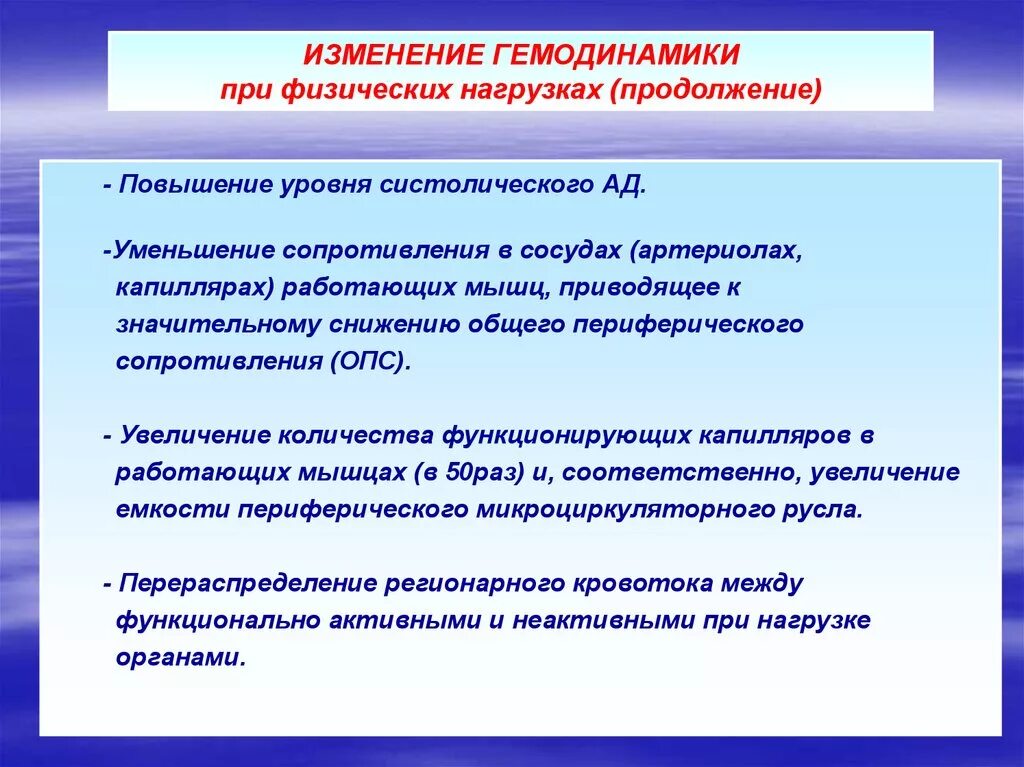 ИЗМЕНЕНИЕ ГЕМОДИНАМИКИ
при физических нагрузках (продолжение)

- Повышение уровня систолического АД.

-Уменьшение сопротивления в сосудах (артериолах, капиллярах) работающих мышц, приводящее к значительному снижению общего периферического сопротивления (ОПС).

- Увеличение количества функционирующих капилляров в работающих мышцах (в 50раз) и, соответственно, увеличение емкости периферического микроциркуляторного русла.

- Перераспределение регионарного кровотока между функционально активными и неактивными при нагрузке органами.